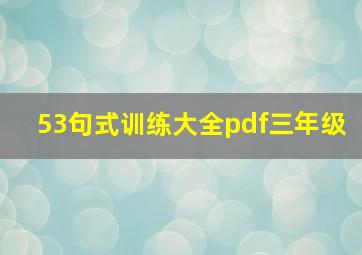 53句式训练大全pdf三年级